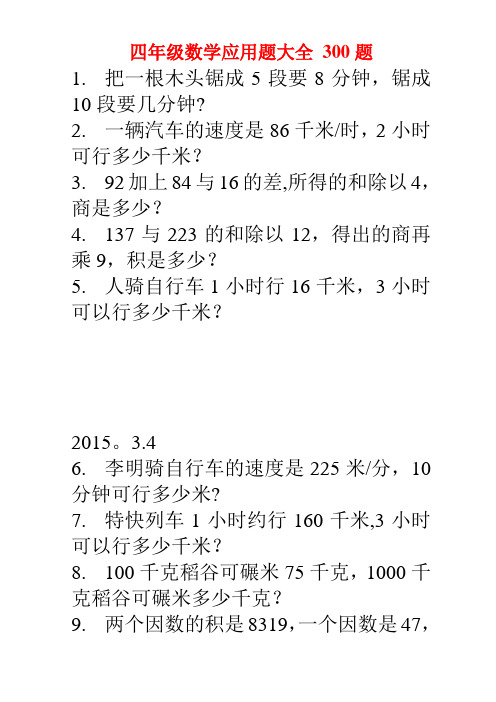 四年级数学应用题大全 300 题

1. 把一根木头锯成 5 段要 8 分钟，锯成 10 段要几分钟?

2. 一辆汽车的速度是 86 千米/时，2 小时可行多少千米？

3. 92 加上 84 与 16 的差,所得的和除以 4，商是多少？

4. 137 与 223 的和除以 12，得出的商再乘 9，积是多少？

5. 人骑自行车 1 小时行 16 千米，3 小时可以行多少千米？

2015。3.4

6. 李明骑自行车的速度是 225 米/分，10 分钟可行多少米?

7. 特快列车 1 小时约行 160 千米,3 小时可以行多少千米？

8. 100 千克稻谷可碾米 75 千克，1000 千克稻谷可碾米多少千克？

9. 两个因数的积是 8319，一个因数是 47，